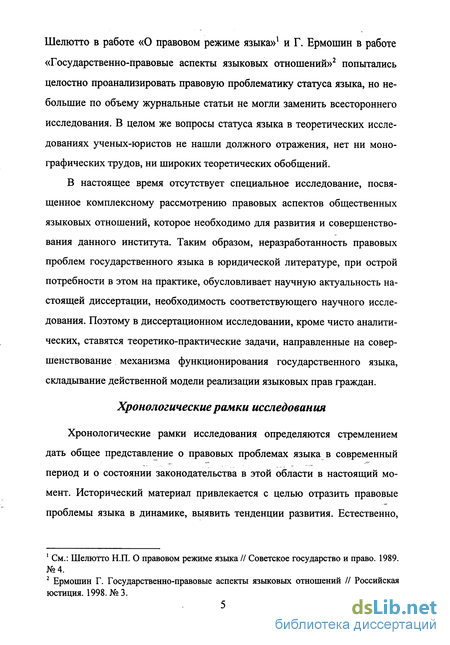 Шелютто в работе «О правовом режиме языка»$^1$ и Г. Ермошин в работе «Государственно-правовые аспекты языковых отношений»$^2$ попытались целостно проанализировать правовую проблематику статуса языка, но небольшие по объему журнальные статьи не могли заменить всестороннего исследования. В целом же вопросы статуса языка в теоретических исследованиях ученых-юристов не нашли должного отражения, нет ни монографических трудов, ни широких теоретических обобщений.

В настоящее время отсутствует специальное исследование, посвященное комплексному рассмотрению правовых аспектов общественных языковых отношений, которое необходимо для развития и совершенствования данного института. Таким образом, неразработанность правовых проблем государственного языка в юридической литературе, при острой потребности в этом на практике, обусловливает научную актуальность настоящей диссертации, необходимость соответствующего научного исследования. Поэтому в диссертационном исследовании, кроме чисто аналитических, ставятся теоретико-практические задачи, направленные на совершенствование механизма функционирования государственного языка, складывание действенной модели реализации языковых прав граждан.

Хронологические рамки исследования

Хронологические рамки исследования определяются стремлением дать общее представление о правовых проблемах языка в современный период и о состоянии законодательства в этой области в настоящий момент. Исторический материал привлекается с целью отразить правовые проблемы языка в динамике, выявить тенденции развития. Естественно,

$^1$ См.: Шелютто Н.П. О правовом режиме языка // Советское государство и право. 1989. № 4.
$^2$ Ермошин Г. Государственно-правовые аспекты языковых отношений // Российская юстиция. 1998. № 3.

5

dsLib.net
библиотека диссертаций